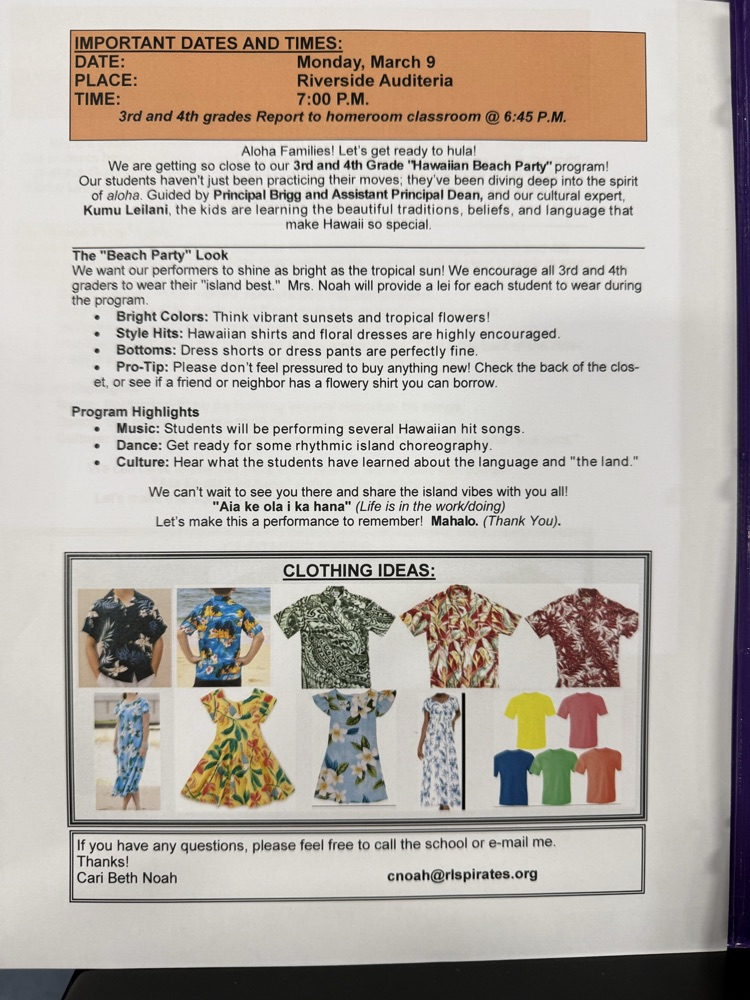 IMPORTANT DATES AND TIMES:
DATE: Monday, March 9
PLACE: Riverside Auditeria
TIME: 7:00 P.M.
3rd and 4th grades Report to homeroom classroom @ 6:45 P.M.

Aloha Families! Let's get ready to hula!
We are getting so close to our 3rd and 4th Grade "Hawaiian Beach Party" program! Our students haven't just been practicing their moves; they've been diving deep into the spirit of aloha. Guided by Principal Brigg and Assistant Principal Dean, and our cultural expert, Kumu Leilani, the kids are learning the beautiful traditions, beliefs, and language that make Hawaii so special.

The "Beach Party" Look
We want our performers to shine as bright as the tropical sun! We encourage all 3rd and 4th graders to wear their "island best." Mrs. Noah will provide a lei for each student to wear during the program.
• Bright Colors: Think vibrant sunsets and tropical flowers!
• Style Hits: Hawaiian shirts and floral dresses are highly encouraged.
• Bottoms: Dress shorts or dress pants are perfectly fine.
• Pro-Tip: Please don't feel pressured to buy anything new! Check the back of the closet, or see if a friend or neighbor has a flowery shirt you can borrow.

Program Highlights
• Music: Students will be performing several Hawaiian hit songs.
• Dance: Get ready for some rhythmic island choreography.
• Culture: Hear what the students have learned about the language and "the land."

We can't wait to see you there and share the island vibes with you all!
"Aia ke ola i ka hana" (Life is in the work/doing)
Let's make this a performance to remember! Mahalo. (Thank You).

CLOTHING IDEAS:

If you have any questions, please feel free to call the school or e-mail me.
Thanks!
Cari Beth Noah cnoah@rlspirates.org